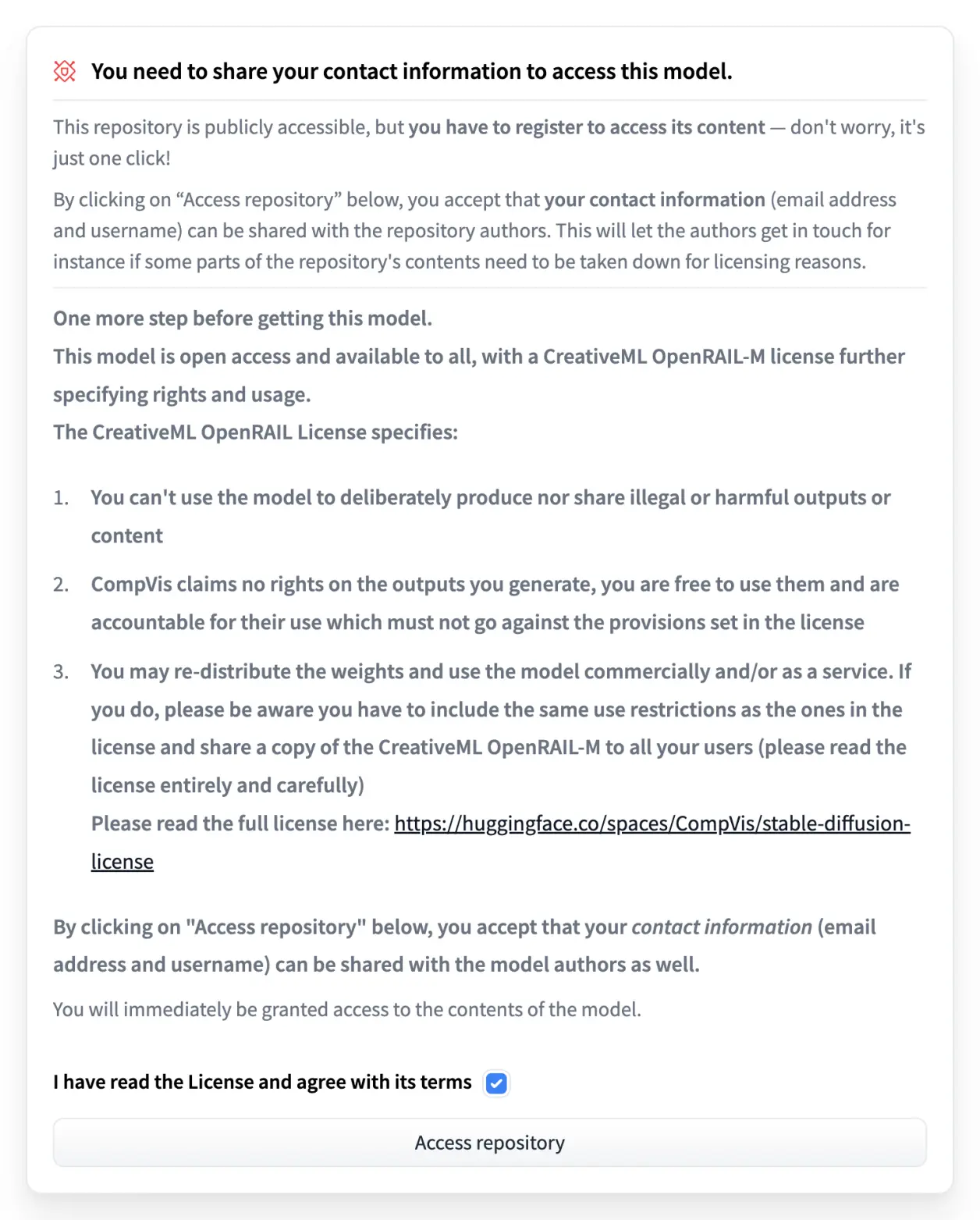 You need to share your contact information to access this model.

This repository is publicly accessible, but you have to register to access its content — don't worry, it's just one click!

By clicking on “Access repository” below, you accept that your contact information (email address and username) can be shared with the repository authors. This will let the authors get in touch for instance if some parts of the repository's contents need to be taken down for licensing reasons.

One more step before getting this model.
This model is open access and available to all, with a CreativeML OpenRAIL-M license further specifying rights and usage.
The CreativeML OpenRAIL License specifies:

1. You can't use the model to deliberately produce nor share illegal or harmful outputs or content
2. CompVis claims no rights on the outputs you generate, you are free to use them and are accountable for their use which must not go against the provisions set in the license
3. You may re-distribute the weights and use the model commercially and/or as a service. If you do, please be aware you have to include the same use restrictions as the ones in the license and share a copy of the CreativeML OpenRAIL-M to all your users (please read the license entirely and carefully)
Please read the full license here: https://huggingface.co/spaces/CompVis/stable-diffusion-license

By clicking on "Access repository" below, you accept that your contact information (email address and username) can be shared with the model authors as well.

You will immediately be granted access to the contents of the model.

I have read the License and agree with its terms

Access repository